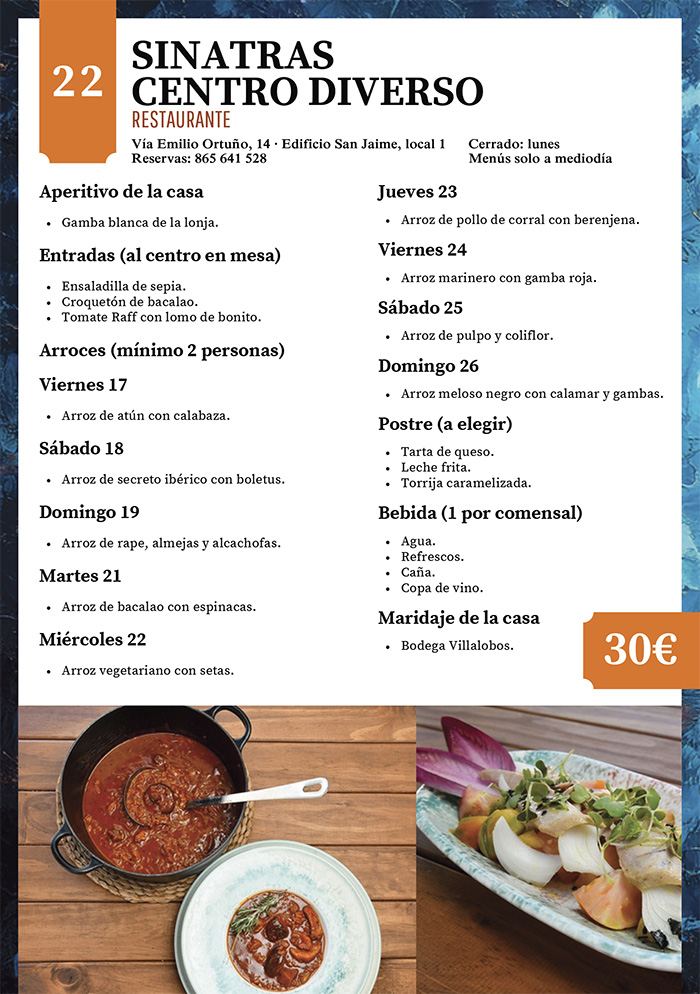 22

SINATRAS
CENTRO DIVERSO
RESTAURANTE

Vía Emilio Ortuño, 14 · Edificio San Jaime, local 1
Reservas: 865 641 528

Cerrado: lunes
Menús solo a mediodía

Aperitivo de la casa

- Gamba blanca de la lonja.

Entradas (al centro en mesa)

- Ensaladilla de sepia.
- Croquetón de bacalao.
- Tomate Raff con lomo de bonito.

Arroces (mínimo 2 personas)

Viernes 17

- Arroz de atún con calabaza.

Sábado 18

- Arroz de secreto ibérico con boletus.

Domingo 19

- Arroz de rape, almejas y alcachofas.

Martes 21

- Arroz de bacalao con espinacas.

Miércoles 22

- Arroz vegetariano con setas.

Jueves 23

- Arroz de pollo de corral con berenjena.

Viernes 24

- Arroz marinero con gamba roja.

Sábado 25

- Arroz de pulpo y coliflor.

Domingo 26

- Arroz meloso negro con calamar y gambas.

Postre (a elegir)

- Tarta de queso.
- Leche frita.
- Torrija caramelizada.

Bebida (1 por comensal)

- Agua.
- Refrescos.
- Caña.
- Copa de vino.

Maridaje de la casa

- Bodega Villalobos.

30€